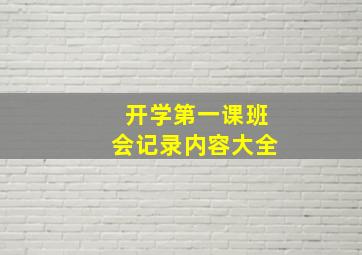 开学第一课班会记录内容大全